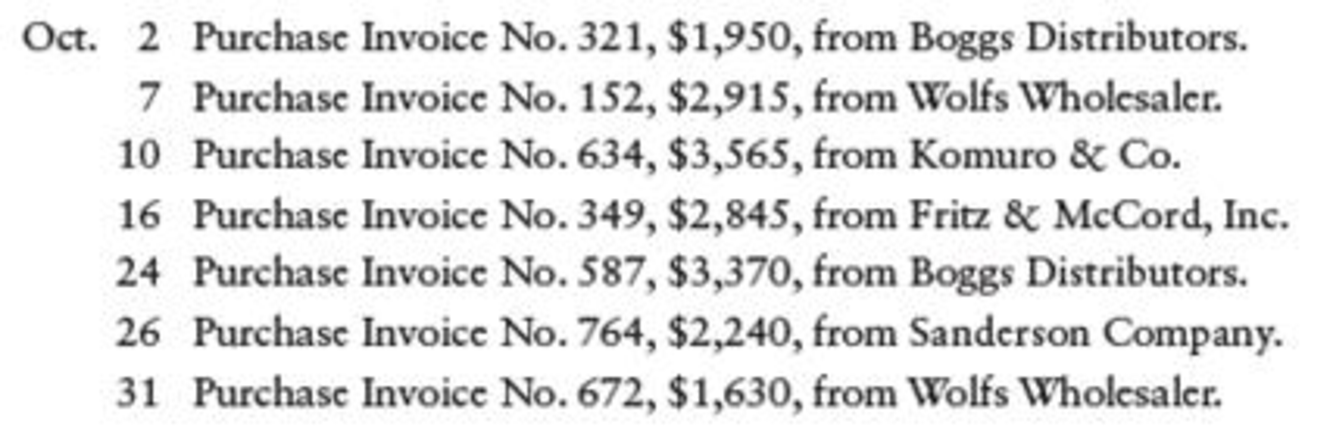 Oct. 2 Purchase Invoice No. 321, \$1,950, from Boggs Distributors.
7 Purchase Invoice No. 152, \$2,915, from Wolfs Wholesaler.
10 Purchase Invoice No. 634, \$3,565, from Komuro & Co.
16 Purchase Invoice No. 349, \$2,845, from Fritz & McCord, Inc.
24 Purchase Invoice No. 587, \$3,370, from Boggs Distributors.
26 Purchase Invoice No. 764, \$2,240, from Sanderson Company.
31 Purchase Invoice No. 672, \$1,630, from Wolfs Wholesaler.